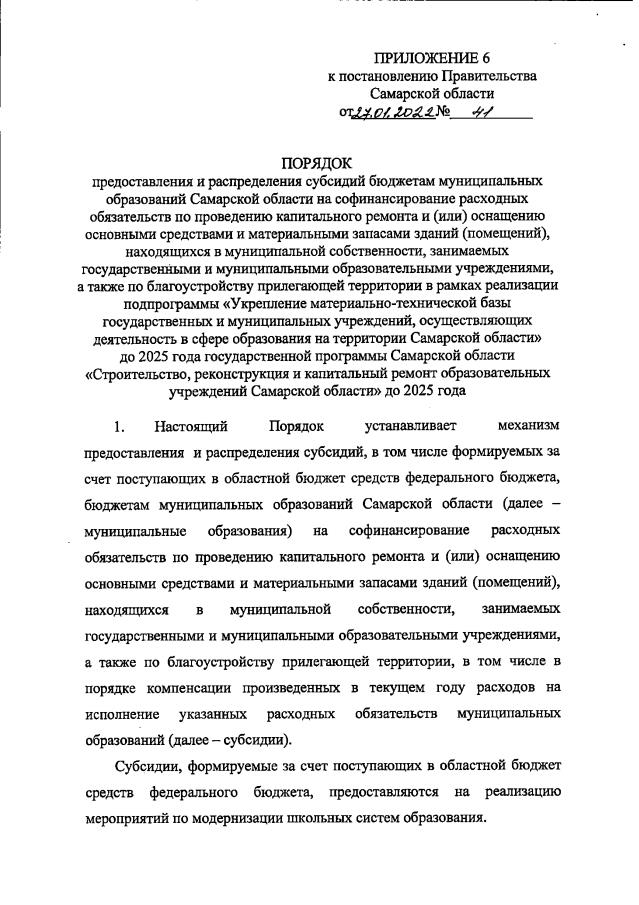 ПРИЛОЖЕНИЕ 6
к постановлению Правительства
Самарской области
от 27.01.2022 № 41

ПОРЯДОК
предоставления и распределения субсидий бюджетам муниципальных образований Самарской области на софинансирование расходных обязательств по проведению капитального ремонта и (или) оснащению основными средствами и материальными запасами зданий (помещений), находящихся в муниципальной собственности, занимаемых государственными и муниципальными образовательными учреждениями, а также по благоустройству прилегающей территории в рамках реализации подпрограммы «Укрепление материально-технической базы государственных и муниципальных учреждений, осуществляющих деятельность в сфере образования на территории Самарской области» до 2025 года государственной программы Самарской области «Строительство, реконструкция и капитальный ремонт образовательных учреждений Самарской области» до 2025 года

1. Настоящий Порядок устанавливает механизм предоставления и распределения субсидий, в том числе формируемых за счет поступающих в областной бюджет средств федерального бюджета, бюджетам муниципальных образований Самарской области (далее – муниципальные образования) на софинансирование расходных обязательств по проведению капитального ремонта и (или) оснащению основными средствами и материальными запасами зданий (помещений), находящихся в муниципальной собственности, занимаемых государственными и муниципальными образовательными учреждениями, а также по благоустройству прилегающей территории, в том числе в порядке компенсации произведенных в текущем году расходов на исполнение указанных расходных обязательств муниципальных образований (далее – субсидии).

Субсидии, формируемые за счет поступающих в областной бюджет средств федерального бюджета, предоставляются на реализацию мероприятий по модернизации школьных систем образования.